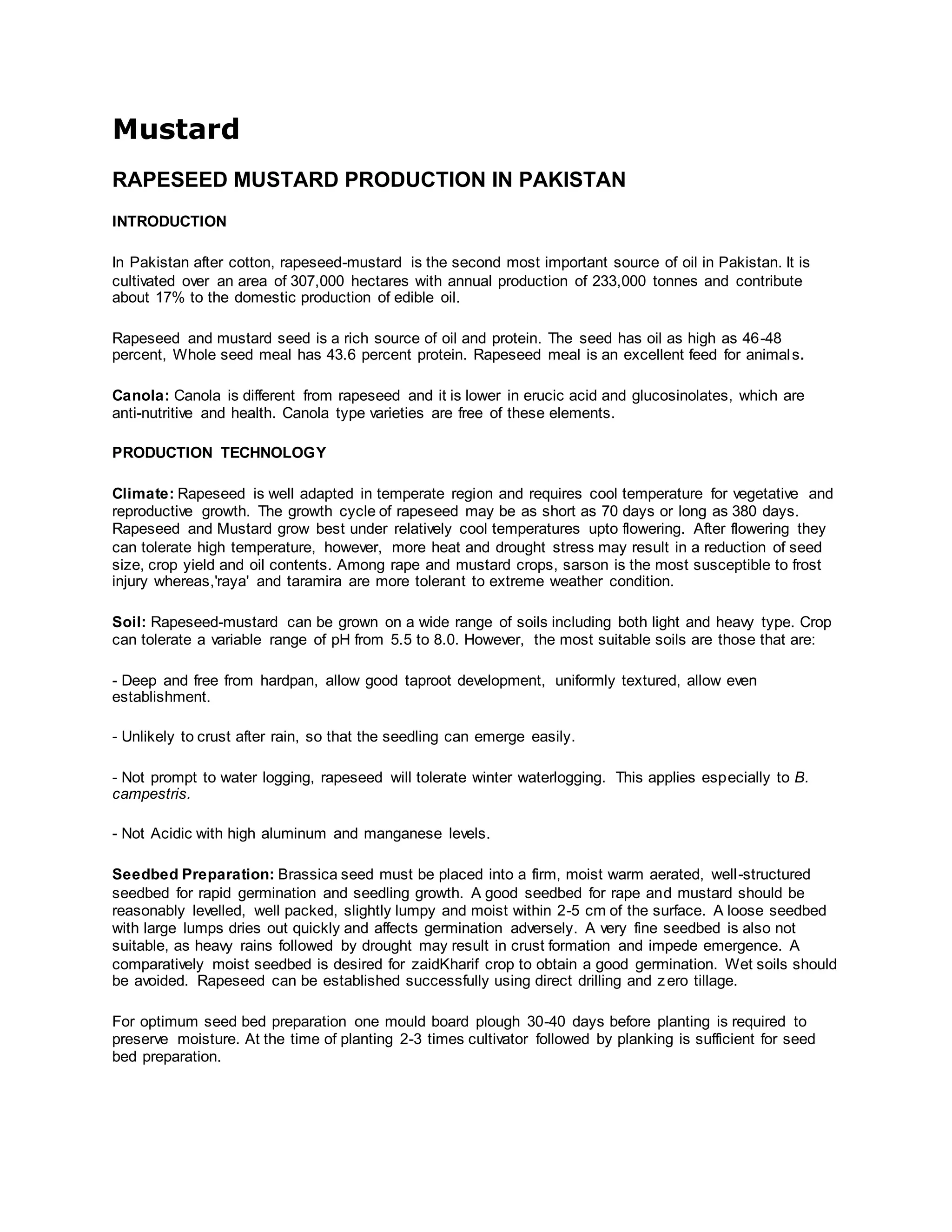 Mustard

RAPESEED MUSTARD PRODUCTION IN PAKISTAN

INTRODUCTION

In Pakistan after cotton, rapeseed-mustard is the second most important source of oil in Pakistan. It is cultivated over an area of 307,000 hectares with annual production of 233,000 tonnes and contribute about 17% to the domestic production of edible oil.

Rapeseed and mustard seed is a rich source of oil and protein. The seed has oil as high as 46-48 percent, Whole seed meal has 43.6 percent protein. Rapeseed meal is an excellent feed for animals.

Canola: Canola is different from rapeseed and it is lower in erucic acid and glucosinolates, which are anti-nutritive and health. Canola type varieties are free of these elements.

PRODUCTION TECHNOLOGY

Climate: Rapeseed is well adapted in temperate region and requires cool temperature for vegetative and reproductive growth. The growth cycle of rapeseed may be as short as 70 days or long as 380 days. Rapeseed and Mustard grow best under relatively cool temperatures upto flowering. After flowering they can tolerate high temperature, however, more heat and drought stress may result in a reduction of seed size, crop yield and oil contents. Among rape and mustard crops, sarson is the most susceptible to frost injury whereas,'raya' and taramira are more tolerant to extreme weather condition.

Soil: Rapeseed-mustard can be grown on a wide range of soils including both light and heavy type. Crop can tolerate a variable range of pH from 5.5 to 8.0. However, the most suitable soils are those that are:

- Deep and free from hardpan, allow good taproot development, uniformly textured, allow even establishment.

- Unlikely to crust after rain, so that the seedling can emerge easily.

- Not prompt to water logging, rapeseed will tolerate winter waterlogging. This applies especially to B. campestris.

- Not Acidic with high aluminum and manganese levels.

Seedbed Preparation: Brassica seed must be placed into a firm, moist warm aerated, well-structured seedbed for rapid germination and seedling growth. A good seedbed for rape and mustard should be reasonably levelled, well packed, slightly lumpy and moist within 2-5 cm of the surface. A loose seedbed with large lumps dries out quickly and affects germination adversely. A very fine seedbed is also not suitable, as heavy rains followed by drought may result in crust formation and impede emergence. A comparatively moist seedbed is desired for zaidKharif crop to obtain a good germination. Wet soils should be avoided. Rapeseed can be established successfully using direct drilling and zero tillage.

For optimum seed bed preparation one mould board plough 30-40 days before planting is required to preserve moisture. At the time of planting 2-3 times cultivator followed by planking is sufficient for seed bed preparation.